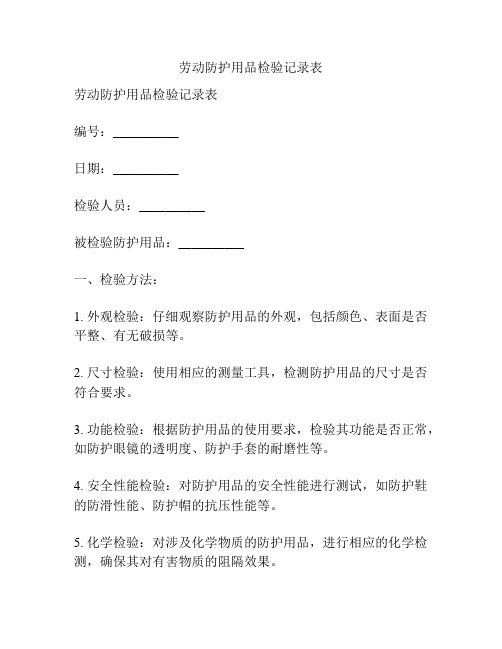 劳动防护用品检验记录表

劳动防护用品检验记录表

编号：__________

日期：__________

检验人员：__________

被检验防护用品：__________

一、检验方法：

1. 外观检验：仔细观察防护用品的外观，包括颜色、表面是否平整、有无破损等。

2. 尺寸检验：使用相应的测量工具，检测防护用品的尺寸是否符合要求。

3. 功能检验：根据防护用品的使用要求，检验其功能是否正常，如防护眼镜的透明度、防护手套的耐磨性等。

4. 安全性能检验：对防护用品的安全性能进行测试，如防护鞋的防滑性能、防护帽的抗压性能等。

5. 化学检验：对涉及化学物质的防护用品，进行相应的化学检测，确保其对有害物质的阻隔效果。